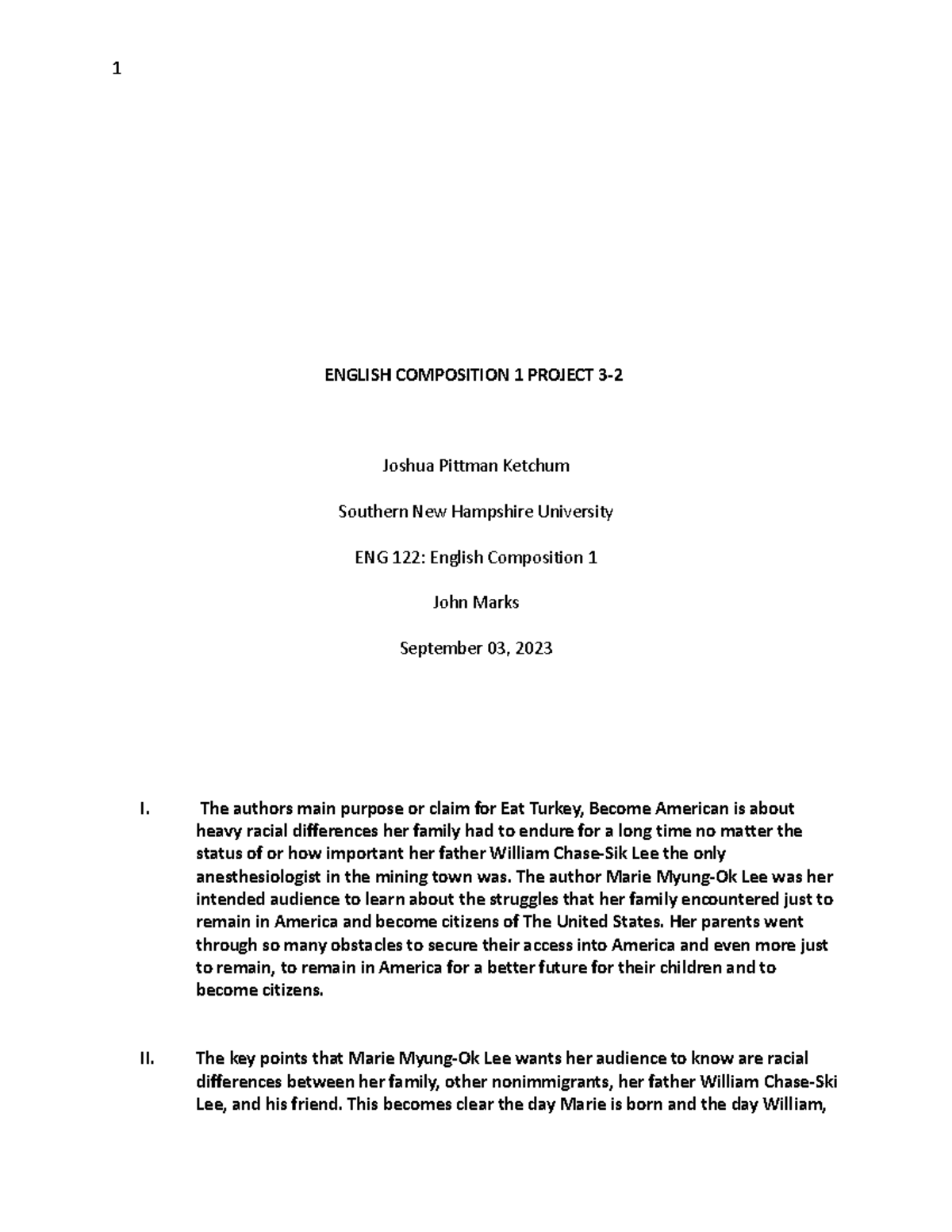 1

ENGLISH COMPOSITION 1 PROJECT 3-2

Joshua Pittman Ketchum

Southern New Hampshire University

ENG 122: English Composition 1

John Marks

September 03, 2023

I. The authors main purpose or claim for Eat Turkey, Become American is about heavy racial differences her family had to endure for a long time no matter the status of or how important her father William Chase-Sik Lee the only anesthesiologist in the mining town was. The author Marie Myung-Ok Lee was her intended audience to learn about the struggles that her family encountered just to remain in America and become citizens of The United States. Her parents went through so many obstacles to secure their access into America and even more just to remain, to remain in America for a better future for their children and to become citizens.

II. The key points that Marie Myung-Ok Lee wants her audience to know are racial differences between her family, other nonimmigrants, her father William Chase-Ski Lee, and his friend. This becomes clear the day Marie is born and the day William,